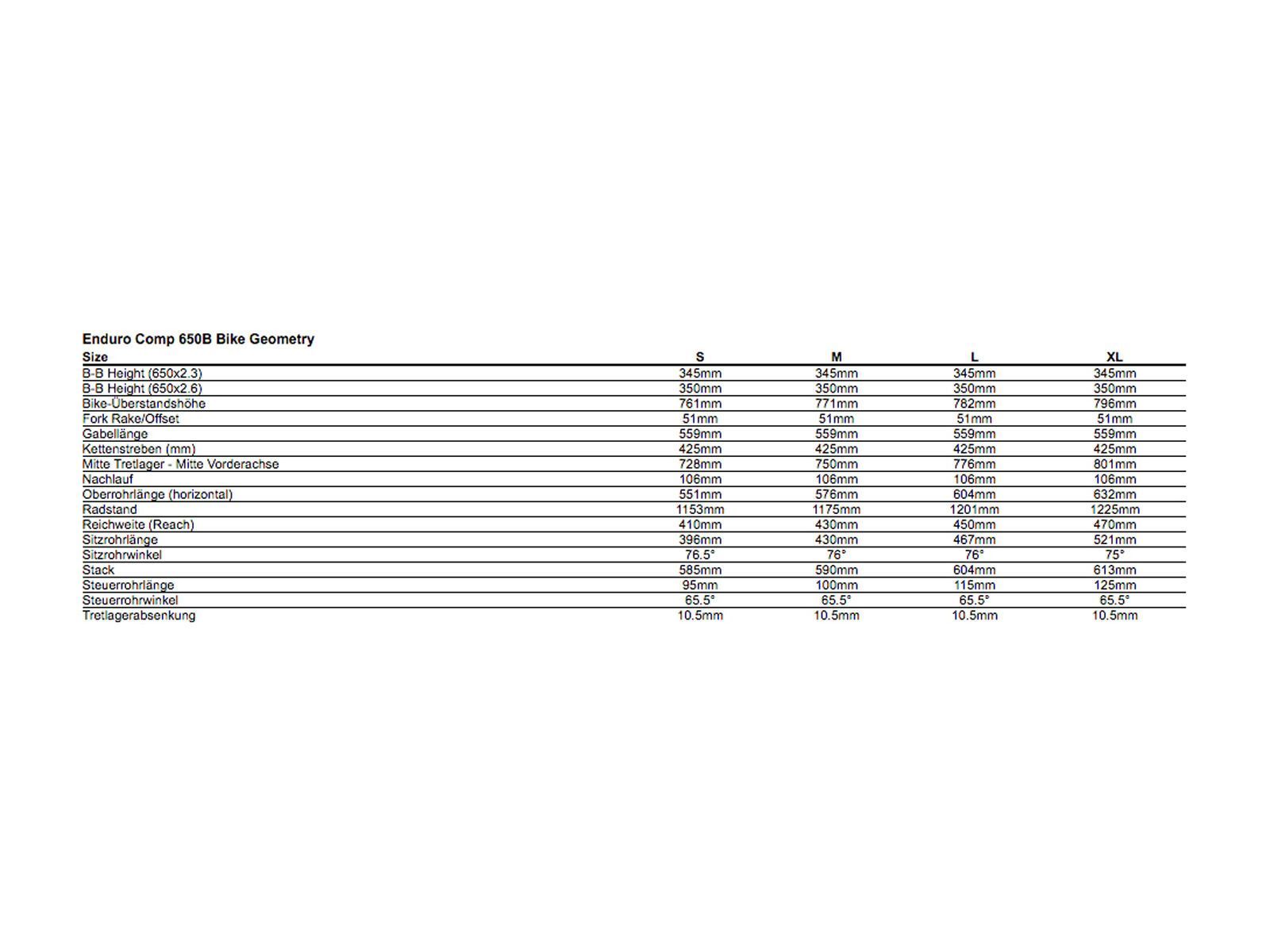 Enduro Comp 650B Bike Geometry

| Size | S | M | L | XL |
|---|---|---|---|---|
| B-B Height (650x2.3) | 345mm | 345mm | 345mm | 345mm |
| B-B Height (650x2.6) | 350mm | 350mm | 350mm | 350mm |
| Bike-Überstandshöhe | 761mm | 771mm | 782mm | 796mm |
| Fork Rake/Offset | 51mm | 51mm | 51mm | 51mm |
| Gabellänge | 559mm | 559mm | 559mm | 559mm |
| Kettenstreben (mm) | 425mm | 425mm | 425mm | 425mm |
| Mitte Tretlager - Mitte Vorderachse | 728mm | 750mm | 776mm | 801mm |
| Nachlauf | 106mm | 106mm | 106mm | 106mm |
| Oberrohrlänge (horizontal) | 551mm | 576mm | 604mm | 632mm |
| Radstand | 1153mm | 1175mm | 1201mm | 1225mm |
| Reichweite (Reach) | 410mm | 430mm | 450mm | 470mm |
| Sitzrohrlänge | 396mm | 430mm | 467mm | 521mm |
| Sitzrohrwinkel | 76.5° | 76° | 76° | 75° |
| Stack | 585mm | 590mm | 604mm | 613mm |
| Steuerrohrlänge | 95mm | 100mm | 115mm | 125mm |
| Steuerrohrwinkel | 65.5° | 65.5° | 65.5° | 65.5° |
| Tretlagerabsenkung | 10.5mm | 10.5mm | 10.5mm | 10.5mm |